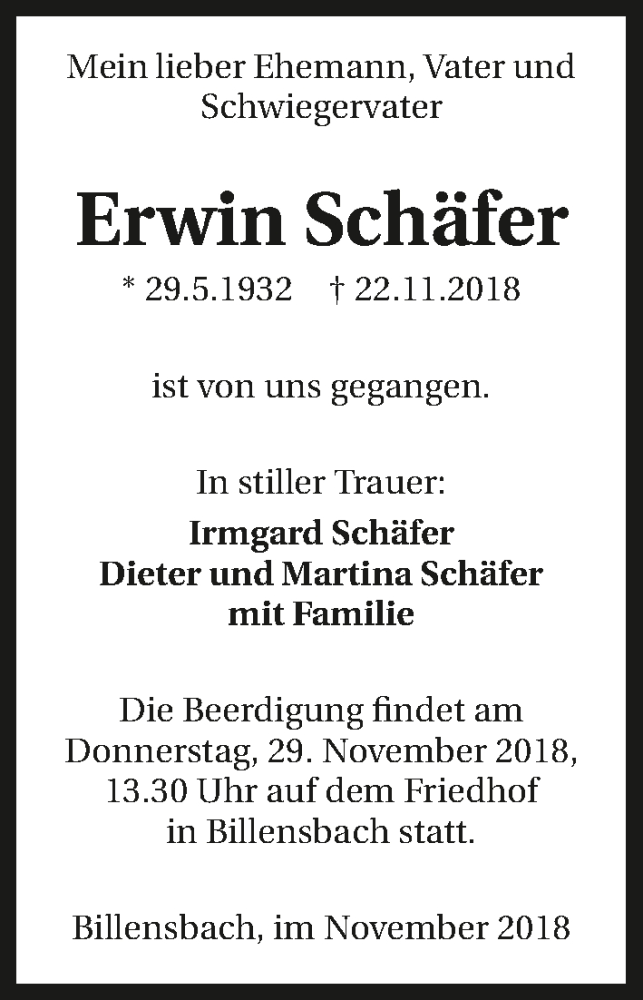 Mein lieber Ehemann, Vater und Schwiegervater

Erwin Schäfer

* 29.5.1932 † 22.11.2018

ist von uns gegangen.

In stiller Trauer:

Irmgard Schäfer
Dieter und Martina Schäfer
mit Familie

Die Beerdigung findet am Donnerstag, 29. November 2018, 13.30 Uhr auf dem Friedhof in Billensbach statt.

Billensbach, im November 2018